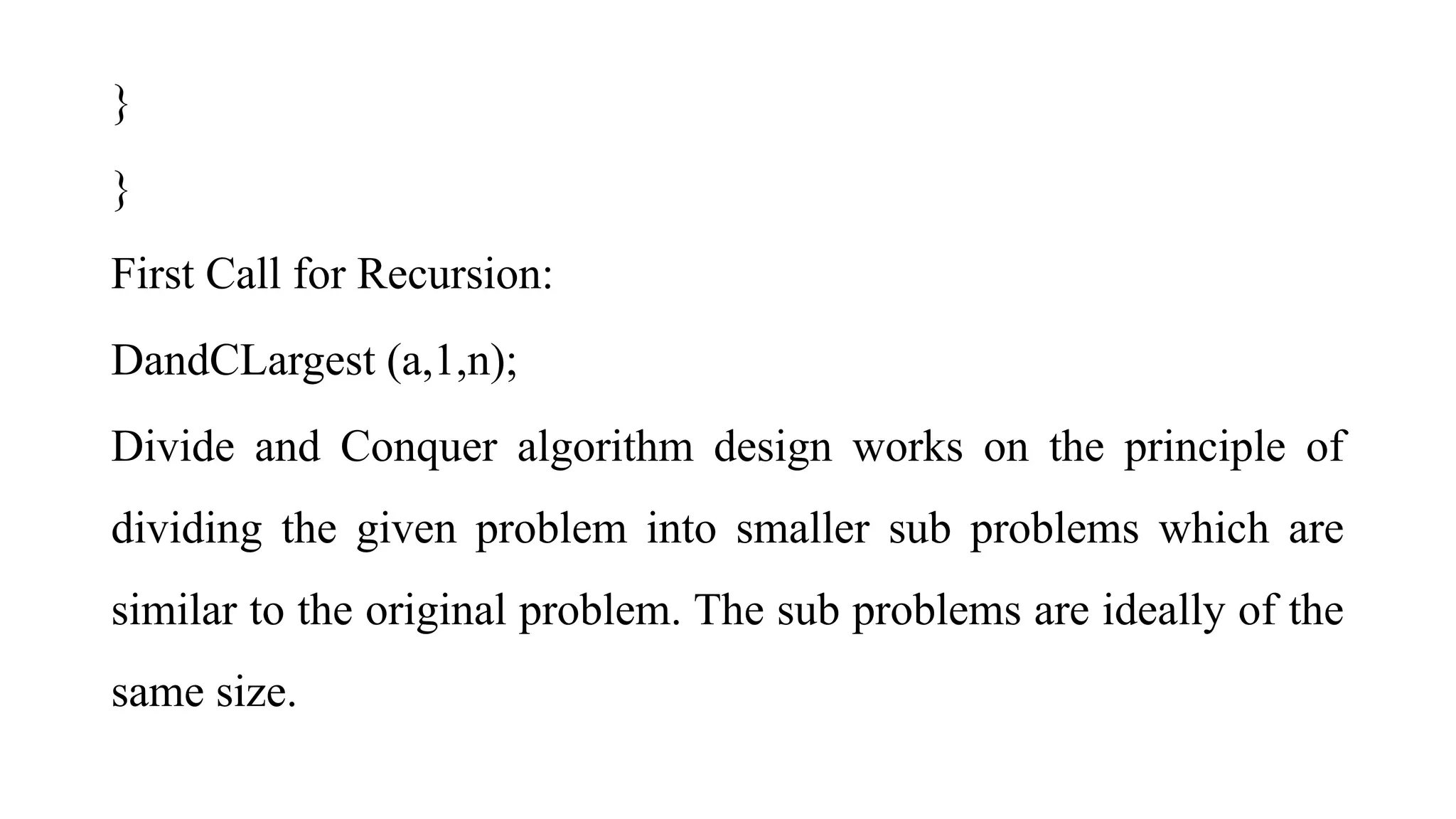 }

}

First Call for Recursion:

DandCLargest (a,1,n);

Divide and Conquer algorithm design works on the principle of dividing the given problem into smaller sub problems which are similar to the original problem. The sub problems are ideally of the same size.